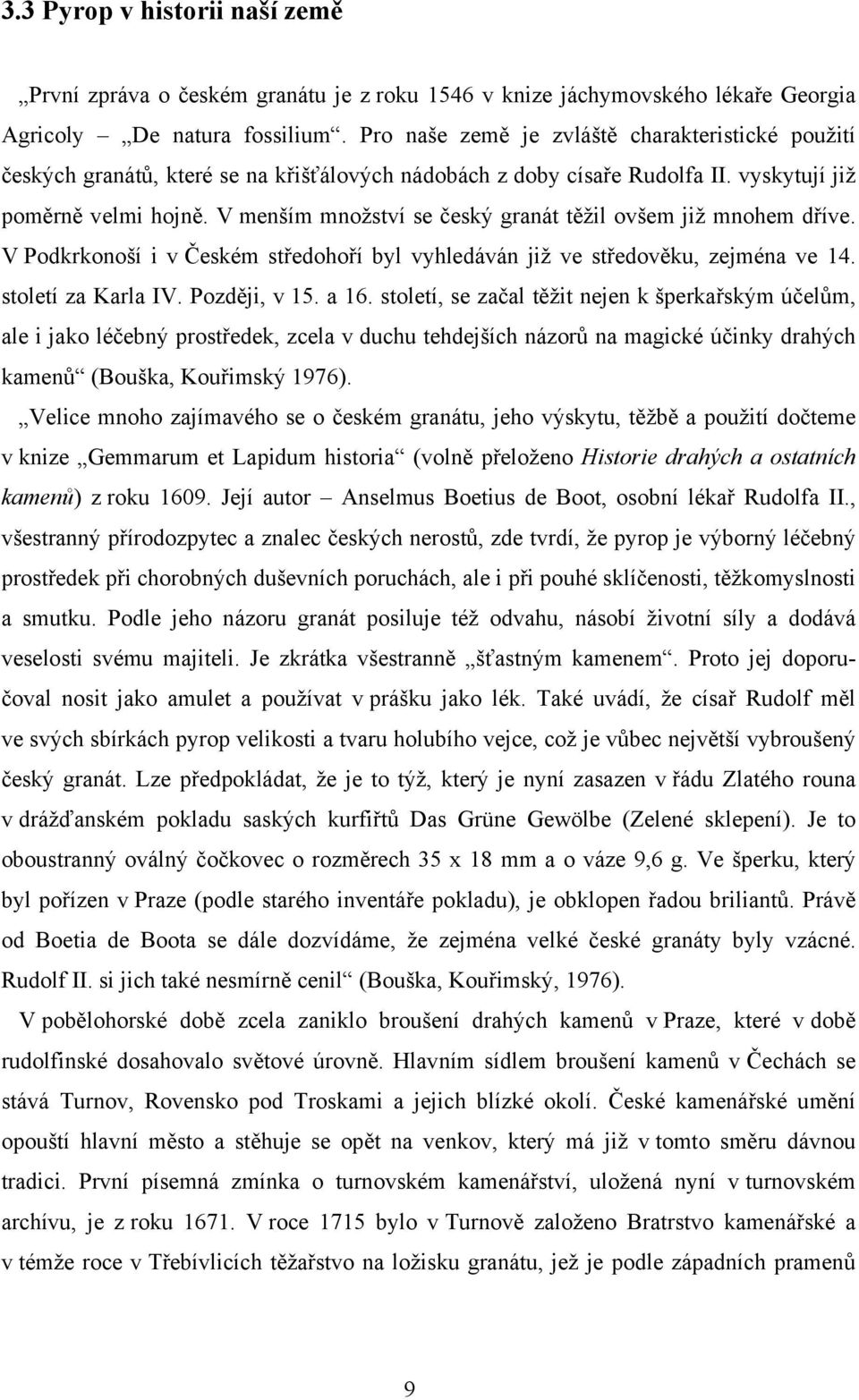 3.3 Pyrop v historii naší země

„První zpráva o českém granátu je z roku 1546 v knize jáchymovského lékaře Georgia Agricoly – „De natura fossilium“. Pro naše země je zvláště charakteristické použití českých granátů, které se na křišťálových nádobách z doby císaře Rudolfa II. vyskytují již poměrně velmi hojně. V menším množství se český granát těžil ovšem již mnohem dříve. V Podkrkonoší i v Českém středohoří byl vyhledáván již ve středověku, zejména ve 14. století za Karla IV. Později, v 15. a 16. století, se začal těžit nejen k šperkařským účelům, ale i jako léčebný prostředek, zcela v duchu tehdejších názorů na magické účinky drahých kamenů“ (Bouška, Kouřimský 1976).

„Velice mnoho zajímavého se o českém granátu, jeho výskytu, těžbě a použití dočteme v knize „Gemmarum et Lapidum historia“ (volně přeloženo Historie drahých a ostatních kamenů) z roku 1609. Její autor – Anselmus Boetius de Boot, osobní lékař Rudolfa II., všestranný přírodozpytec a znalec českých nerostů, zde tvrdí, že pyrop je výborný léčebný prostředek při chorobných duševních poruchách, ale i při pouhé sklíčenosti, těžkomyslnosti a smutku. Podle jeho názoru granát posiluje též odvahu, násobí životní síly a dodává veselosti svému majiteli. Je zkrátka všestranně „šťastným kamenem“. Proto jej doporučoval nosit jako amulet a používat v prášku jako lék. Také uvádí, že císař Rudolf měl ve svých sbírkách pyrop velikosti a tvaru holubího vejce, což je vůbec největší vybroušený český granát. Lze předpokládat, že je to týž, který je nyní zasazen v řádu Zlatého rouna v drážďanském pokladu saských kurfiřtů Das Grüne Gewölbe (Zelené sklepení). Je to oboustranný oválný čočkovec o rozměrech 35 x 18 mm a o váze 9,6 g. Ve šperku, který byl pořízen v Praze (podle starého inventáře pokladu), je obklopen řadou briliantů. Právě od Boetia de Boota se dále dozvídáme, že zejména velké české granáty byly vzácné. Rudolf II. si jich také nesmírně cenil“ (Bouška, Kouřimský, 1976).

V pobělohorské době zcela zaniklo broušení drahých kamenů v Praze, které v době rudolfinské dosahovalo světové úrovně. Hlavním sídlem broušení kamenů v Čechách se stává Turnov, Rovensko pod Troskami a jejich blízké okolí. České kamenářské umění opouští hlavní město a stěhuje se opět na venkov, který má již v tomto směru dávnou tradici. První písemná zmínka o turnovském kamenářství, uložená nyní v turnovském archívu, je z roku 1671. V roce 1715 bylo v Turnově založeno Bratrstvo kamenářské a v témže roce v Třebívlicích těžařstvo na ložisku granátu, jež je podle západních pramenů

9